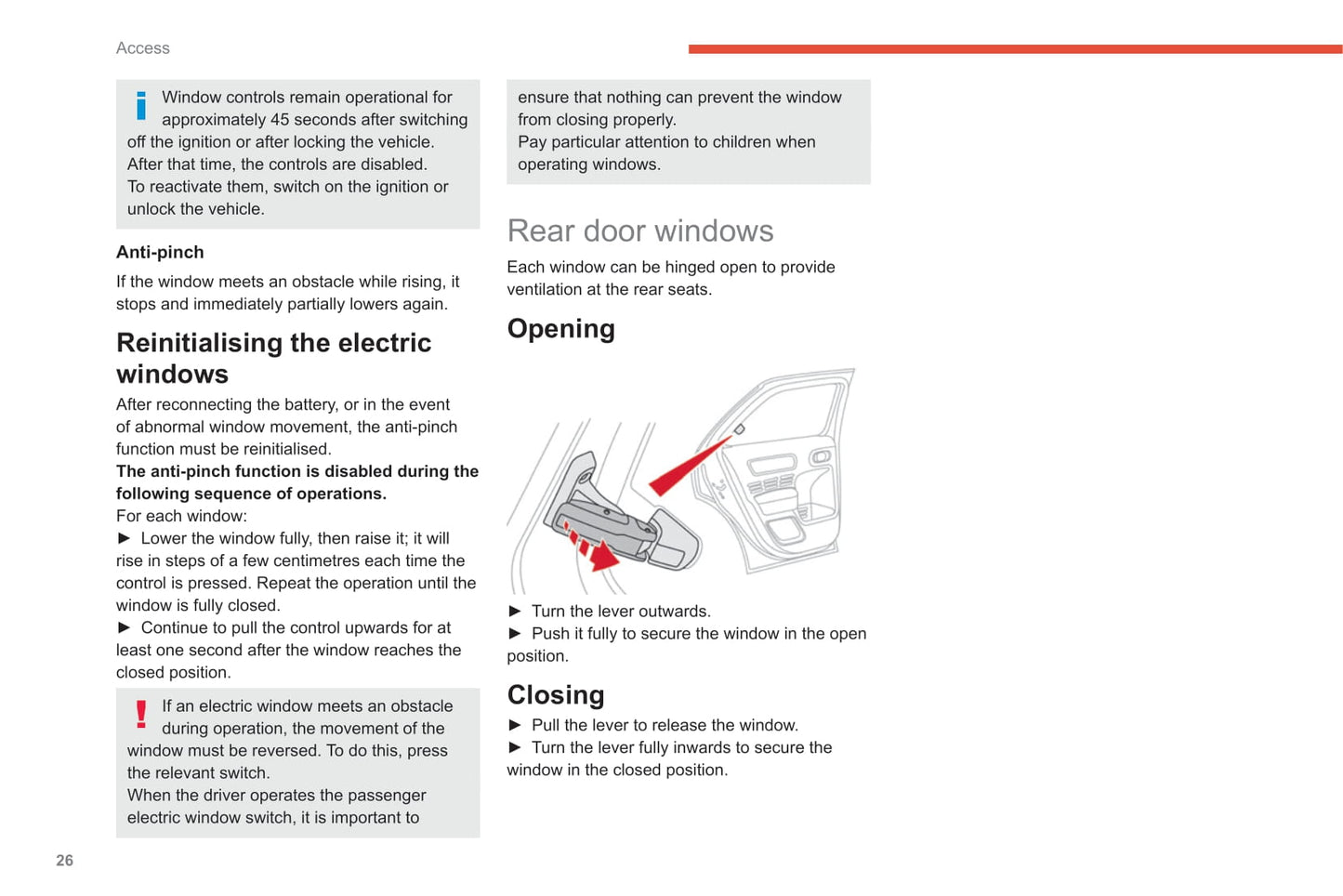 Access

Window controls remain operational for approximately 45 seconds after switching off the ignition or after locking the vehicle.
After that time, the controls are disabled.
To reactivate them, switch on the ignition or unlock the vehicle.

Anti-pinch

If the window meets an obstacle while rising, it stops and immediately partially lowers again.

Reinitialising the electric windows

After reconnecting the battery, or in the event of abnormal window movement, the anti-pinch function must be reinitialised.
The anti-pinch function is disabled during the following sequence of operations.
For each window:
► Lower the window fully, then raise it; it will rise in steps of a few centimetres each time the control is pressed. Repeat the operation until the window is fully closed.
► Continue to pull the control upwards for at least one second after the window reaches the closed position.

If an electric window meets an obstacle during operation, the movement of the window must be reversed. To do this, press the relevant switch.
When the driver operates the passenger electric window switch, it is important to ensure that nothing can prevent the window from closing properly.
Pay particular attention to children when operating windows.

Rear door windows

Each window can be hinged open to provide ventilation at the rear seats.

Opening

► Turn the lever outwards.
► Push it fully to secure the window in the open position.

Closing

► Pull the lever to release the window.
► Turn the lever fully inwards to secure the window in the closed position.

26